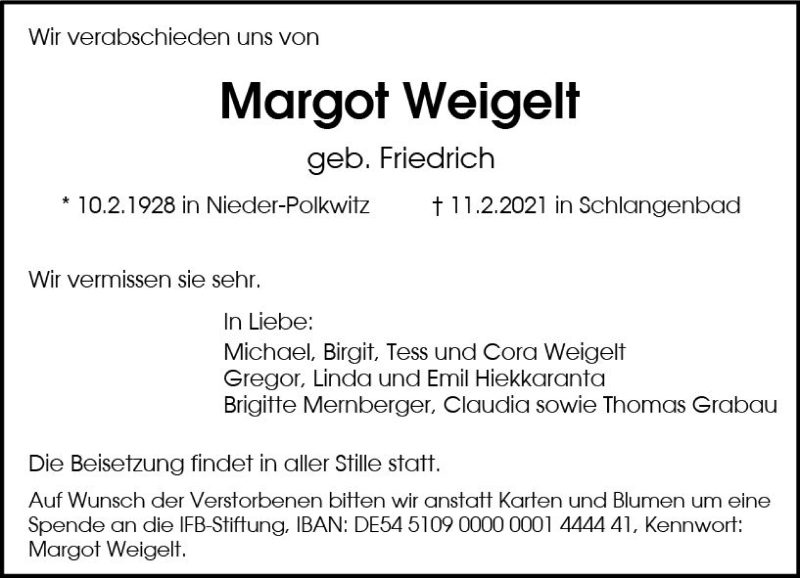 Wir verabschieden uns von

Margot Weigelt

geb. Friedrich

* 10.2.1928 in Nieder-Polkwitz † 11.2.2021 in Schlangenbad

Wir vermissen sie sehr.

In Liebe:
Michael, Birgit, Tess und Cora Weigelt
Gregor, Linda und Emil Hiekkaranta
Brigitte Mernberger, Claudia sowie Thomas Grabau

Die Beisetzung findet in aller Stille statt.

Auf Wunsch der Verstorbenen bitten wir anstatt Karten und Blumen um eine Spende an die IFB-Stiftung, IBAN: DE54 5109 0000 0001 4444 41, Kennwort: Margot Weigelt.